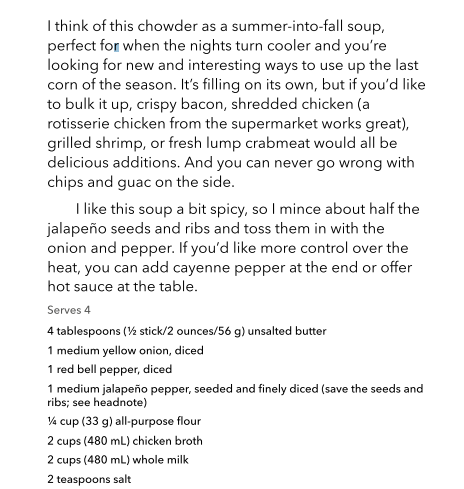 I think of this chowder as a summer-into-fall soup, perfect for when the nights turn cooler and you're looking for new and interesting ways to use up the last corn of the season. It's filling on its own, but if you'd like to bulk it up, crispy bacon, shredded chicken (a rotisserie chicken from the supermarket works great), grilled shrimp, or fresh lump crabmeat would all be delicious additions. And you can never go wrong with chips and guac on the side.

I like this soup a bit spicy, so I mince about half the jalapeño seeds and ribs and toss them in with the onion and pepper. If you'd like more control over the heat, you can add cayenne pepper at the end or offer hot sauce at the table.

Serves 4

4 tablespoons (½ stick/2 ounces/56 g) unsalted butter

1 medium yellow onion, diced

1 red bell pepper, diced

1 medium jalapeño pepper, seeded and finely diced (save the seeds and ribs; see headnote)

¼ cup (33 g) all-purpose flour

2 cups (480 mL) chicken broth

2 cups (480 mL) whole milk

2 teaspoons salt